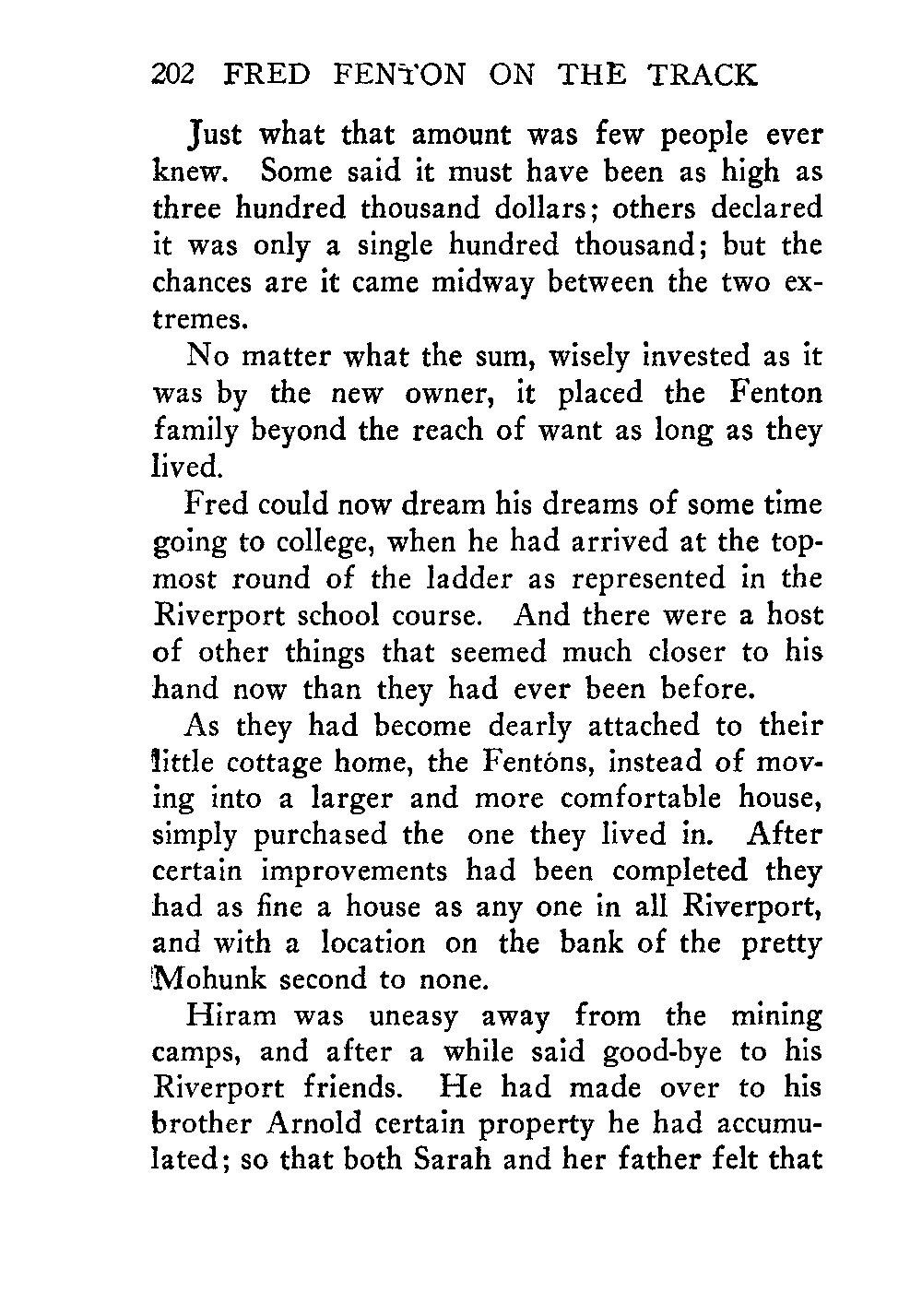 202 FRED FENTON ON THE TRACK

Just what that amount was few people ever knew. Some said it must have been as high as three hundred thousand dollars; others declared it was only a single hundred thousand; but the chances are it came midway between the two extremes.

No matter what the sum, wisely invested as it was by the new owner, it placed the Fenton family beyond the reach of want as long as they lived.

Fred could now dream his dreams of some time going to college, when he had arrived at the topmost round of the ladder as represented in the Riverport school course. And there were a host of other things that seemed much closer to his hand now than they had ever been before.

As they had become dearly attached to their little cottage home, the Fentons, instead of moving into a larger and more comfortable house, simply purchased the one they lived in. After certain improvements had been completed they had as fine a house as any one in all Riverport, and with a location on the bank of the pretty Mohunk second to none.

Hiram was uneasy away from the mining camps, and after a while said good-bye to his Riverport friends. He had made over to his brother Arnold certain property he had accumulated; so that both Sarah and her father felt that